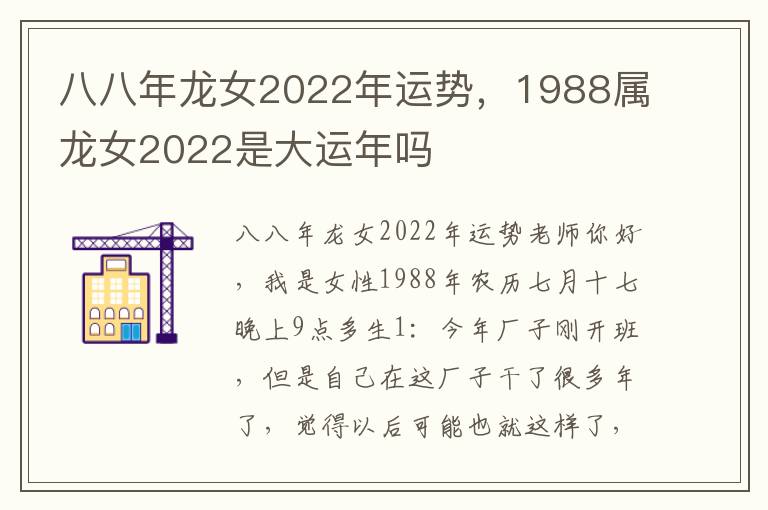 八八年龙女2022年运势，1988属龙女2022是大运年吗

八八年龙女2022年运势老师你好，我是女性1988年农历七月十七晚上9点多生1：今年厂子刚开班，但是自己在这厂子干了很多年了，觉得以后可能也就这样了，